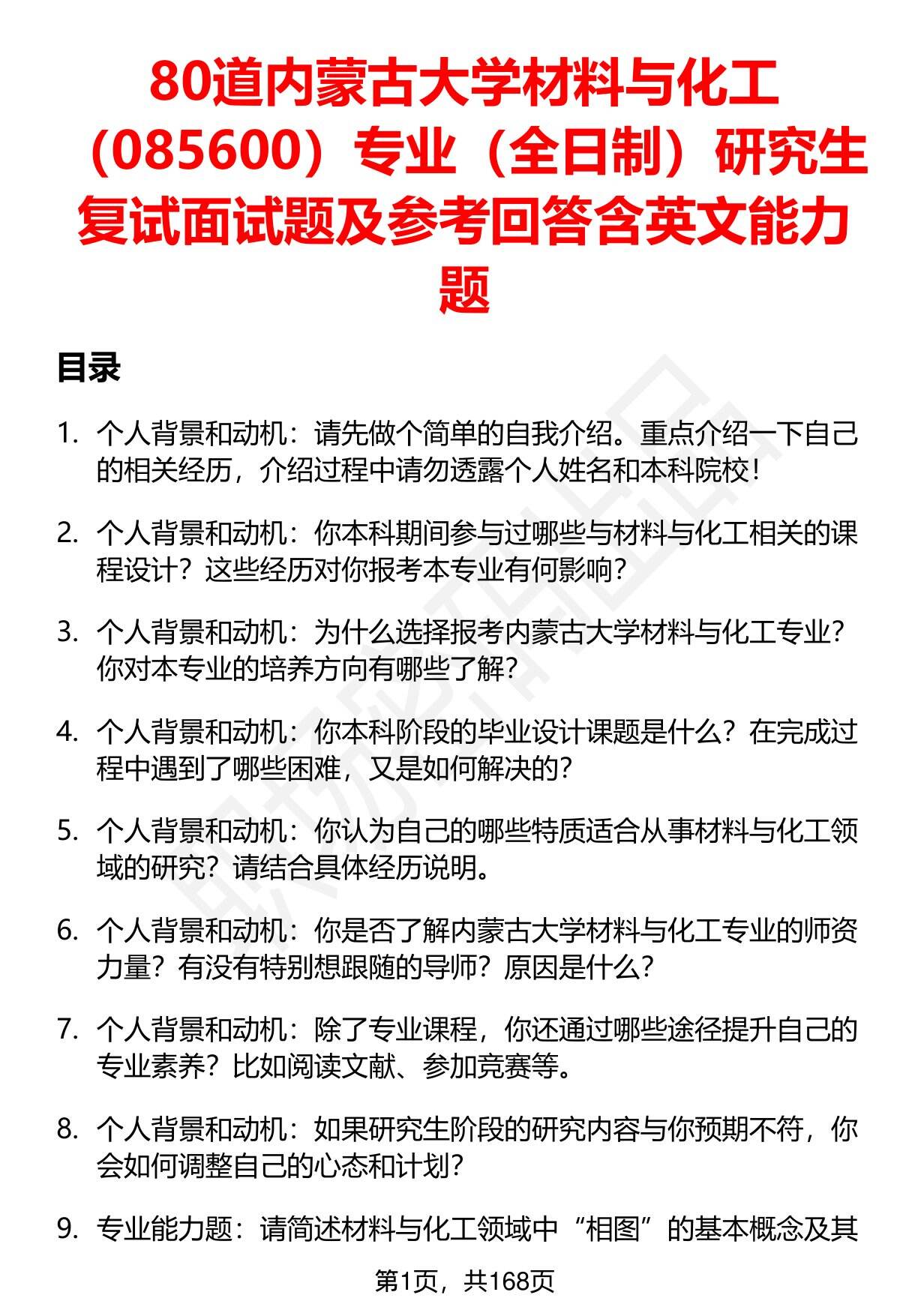 80道内蒙古大学材料与化工（085600）专业（全日制）研究生复试面试题及参考回答含英文能力题

目录

1. 个人背景和动机：请先做个简单的自我介绍。重点介绍一下自己的相关经历，介绍过程中请勿透露个人姓名和本科院校！

2. 个人背景和动机：你本科期间参与过哪些与材料与化工相关的课程设计？这些经历对你报考本专业有何影响？

3. 个人背景和动机：为什么选择报考内蒙古大学材料与化工专业？你对本专业的培养方向有哪些了解？

4. 个人背景和动机：你本科阶段的毕业设计课题是什么？在完成过程中遇到了哪些困难，又是如何解决的？

5. 个人背景和动机：你认为自己的哪些特质适合从事材料与化工领域的研究？请结合具体经历说明。

6. 个人背景和动机：你是否了解内蒙古大学材料与化工专业的师资力量？有没有特别想跟随的导师？原因是什么？

7. 个人背景和动机：除了专业课程，你还通过哪些途径提升自己的专业素养？比如阅读文献、参加竞赛等。

8. 个人背景和动机：如果研究生阶段的研究内容与你预期不符，你会如何调整自己的心态和计划？

9. 专业能力题：请简述材料与化工领域中“相图”的基本概念及其

第1页，共168页